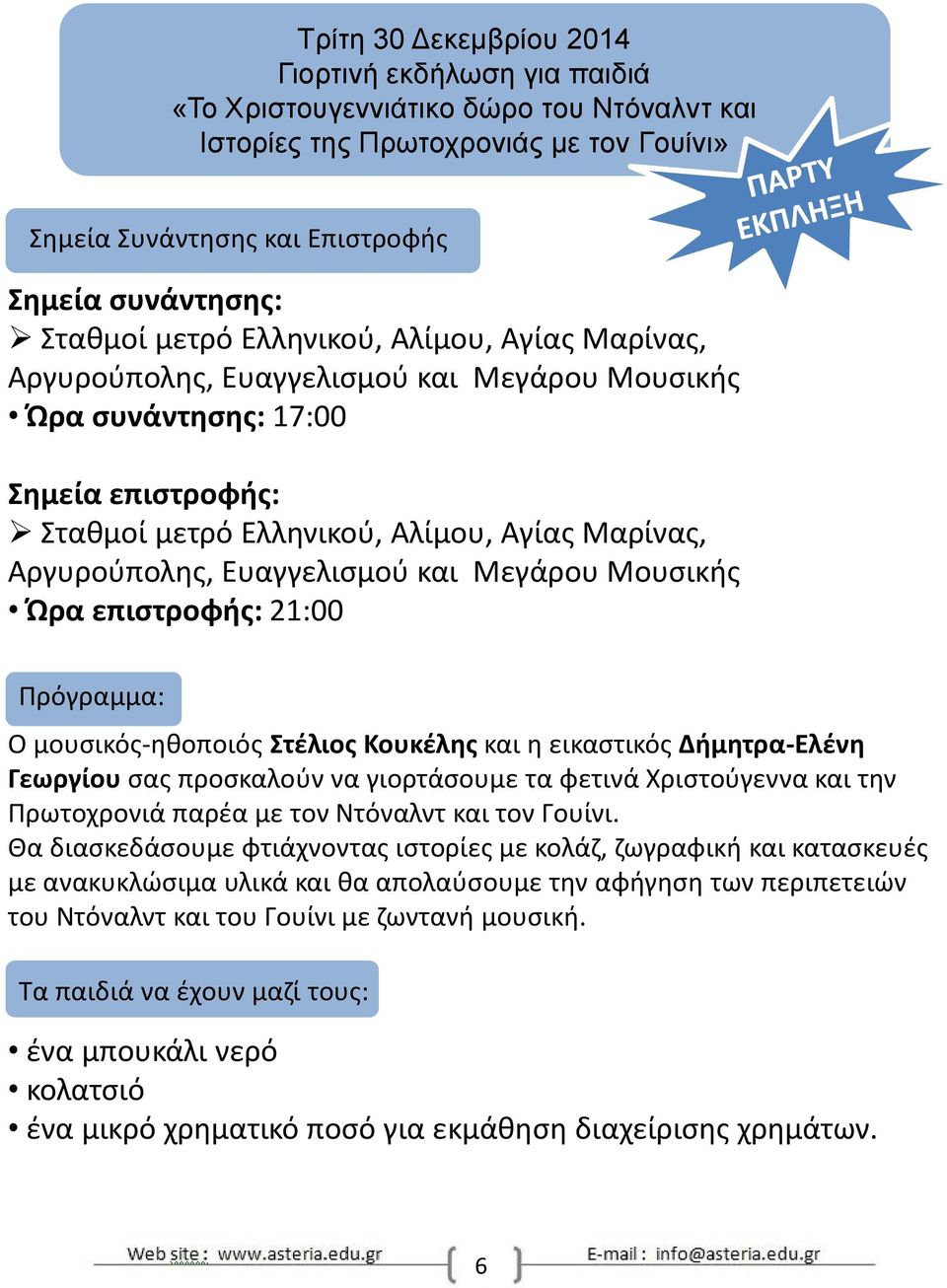 Τρίτη 30 Δεκεμβρίου 2014
Γιορτινή εκδήλωση για παιδιά
«Το Χριστουγεννιάτικο δώρο του Ντόναλντ και Ιστορίες της Πρωτοχρονιάς με τον Γουίνι»

ΠΑΡΤΥ ΕΚΠΛΗΞΗ

Σημεία Συνάντησης και Επιστροφής

Σημεία συνάντησης:
➢ Σταθμοί μετρό Ελληνικού, Αλίμου, Αγίας Μαρίνας, Αργυρούπολης, Ευαγγελισμού και Μεγάρου Μουσικής
• Ώρα συνάντησης: 17:00

Σημεία επιστροφής:
➢ Σταθμοί μετρό Ελληνικού, Αλίμου, Αγίας Μαρίνας, Αργυρούπολης, Ευαγγελισμού και Μεγάρου Μουσικής
• Ώρα επιστροφής: 21:00

Πρόγραμμα:

Ο μουσικός-ηθοποιός Στέλιος Κουκέλης και η εικαστικός Δήμητρα-Ελένη Γεωργίου σας προσκαλούν να γιορτάσουμε τα φετινά Χριστούγεννα και την Πρωτοχρονιά παρέα με τον Ντόναλντ και τον Γουίνι.
Θα διασκεδάσουμε φτιάχνοντας ιστορίες με κολάζ, ζωγραφική και κατασκευές με ανακυκλώσιμα υλικά και θα απολαύσουμε την αφήγηση των περιπετειών του Ντόναλντ και του Γουίνι με ζωντανή μουσική.

Τα παιδιά να έχουν μαζί τους:

• ένα μπουκάλι νερό
• κολατσιό
• ένα μικρό χρηματικό ποσό για εκμάθηση διαχείρισης χρημάτων.

Web site : www.asteria.edu.gr 6 E-mail : info@asteria.edu.gr